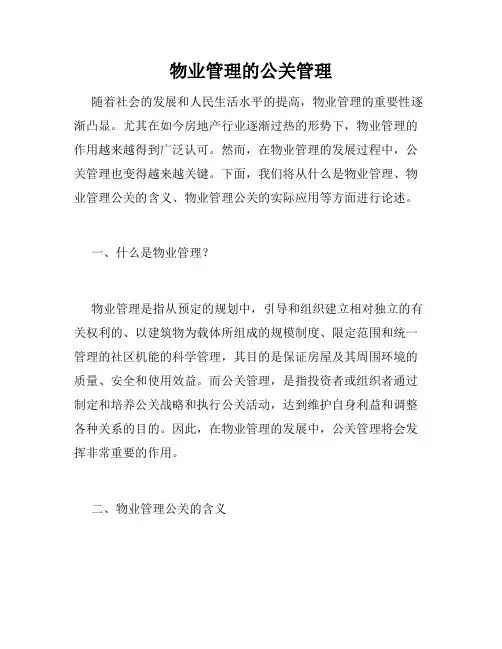 物业管理的公关管理

随着社会的发展和人民生活水平的提高，物业管理的重要性逐渐凸显。尤其在如今房地产行业逐渐过热的形势下，物业管理的作用越来越得到广泛认可。然而，在物业管理的发展过程中，公关管理也变得越来越关键。下面，我们将从什么是物业管理、物业管理公关的含义、物业管理公关的实际应用等方面进行论述。

一、什么是物业管理？

物业管理是指从预定的规划中，引导和组织建立相对独立的有关权利的、以建筑物为载体所组成的规模制度、限定范围和统一管理的社区机能的科学管理，其目的是保证房屋及其周围环境的质量、安全和使用效益。而公关管理，是指投资者或组织者通过制定和培养公关战略和执行公关活动，达到维护自身利益和调整各种关系的目的。因此，在物业管理的发展中，公关管理将会发挥非常重要的作用。

二、物业管理公关的含义